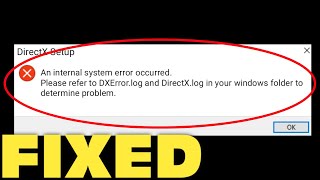 DirectX Setup

An internal system error occurred.
Please refer to DXError.log and DirectX.log in your windows folder to determine problem.

OK

FIXED